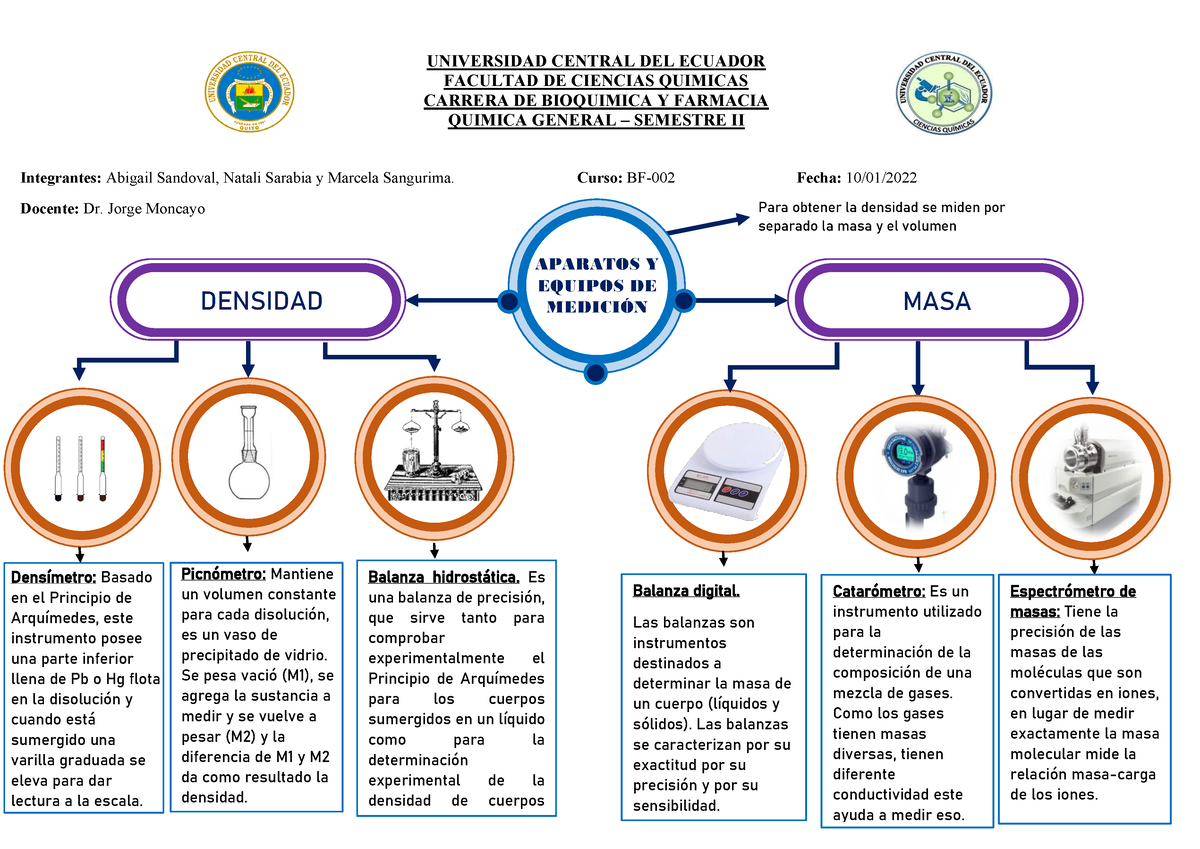 UNIVERSIDAD CENTRAL DEL ECUADOR
FACULTAD DE CIENCIAS QUIMICAS
CARRERA DE BIOQUIMICA Y FARMACIA
QUIMICA GENERAL – SEMESTRE II

UNIVERSIDAD CENTRAL DEL ECUADOR
QUITO

UNIVERSIDAD CENTRAL DEL ECUADOR
CIENCIAS QUÍMICAS

Integrantes: Abigail Sandoval, Natali Sarabia y Marcela Sangurima. Curso: BF-002 Fecha: 10/01/2022

Docente: Dr. Jorge Moncayo

Para obtener la densidad se miden por separado la masa y el volumen

APARATOS Y EQUIPOS DE MEDICIÓN

DENSIDAD

MASA

Densímetro: Basado en el Principio de Arquímedes, este instrumento posee una parte inferior llena de Pb o Hg flota en la disolución y cuando está sumergido una varilla graduada se eleva para dar lectura a la escala.

Picnómetro: Mantiene un volumen constante para cada disolución, es un vaso de precipitado de vidrio. Se pesa vació (M1), se agrega la sustancia a medir y se vuelve a pesar (M2) y la diferencia de M1 y M2 da como resultado la densidad.

Balanza hidrostática. Es una balanza de precisión, que sirve tanto para comprobar experimentalmente el Principio de Arquímedes para los cuerpos sumergidos en un líquido como para la determinación experimental de la densidad de cuerpos

Balanza digital.

Las balanzas son instrumentos destinados a determinar la masa de un cuerpo (líquidos y sólidos). Las balanzas se caracterizan por su exactitud por su precisión y por su sensibilidad.

Catarómetro: Es un instrumento utilizado para la determinación de la composición de una mezcla de gases. Como los gases tienen masas diversas, tienen diferente conductividad este ayuda a medir eso.

Espectrómetro de masas: Tiene la precisión de las masas de las moléculas que son convertidas en iones, en lugar de medir exactamente la masa molecular mide la relación masa-carga de los iones.